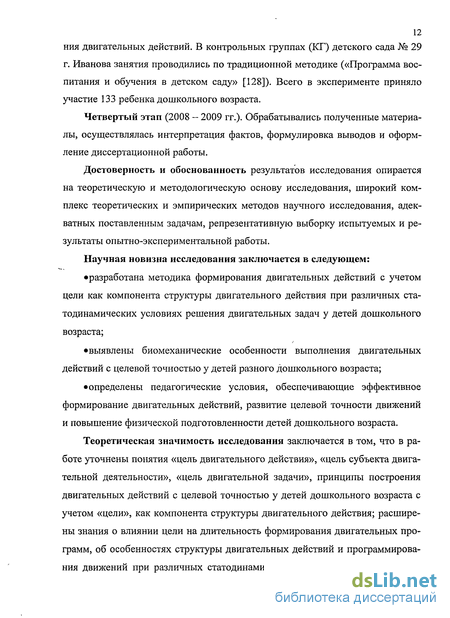 12

ния двигательных действий. В контрольных группах (КГ) детского сада № 29 г. Иванова занятия проводились по традиционной методике («Программа воспитания и обучения в детском саду» [128]). Всего в эксперименте приняло участие 133 ребенка дошкольного возраста.

Четвертый этап (2008 – 2009 гг.). Обрабатывались полученные материалы, осуществлялась интерпретация фактов, формулировка выводов и оформление диссертационной работы.

Достоверность и обоснованность результатов исследования опирается на теоретическую и методологическую основу исследования, широкий комплекс теоретических и эмпирических методов научного исследования, адекватных поставленным задачам, репрезентативную выборку испытуемых и результаты опытно-экспериментальной работы.

Научная новизна исследования заключается в следующем:

•разработана методика формирования двигательных действий с учетом цели как компонента структуры двигательного действия при различных статодинамических условиях решения двигательных задач у детей дошкольного возраста;

•выявлены биомеханические особенности выполнения двигательных действий с целевой точностью у детей разного дошкольного возраста;

•определены педагогические условия, обеспечивающие эффективное формирование двигательных действий, развитие целевой точности движений и повышение физической подготовленности детей дошкольного возраста.

Теоретическая значимость исследования заключается в том, что в работе уточнены понятия «цель двигательного действия», «цель субъекта двигательной деятельности», «цель двигательной задачи», принципы построения двигательных действий с целевой точностью у детей дошкольного возраста с учетом «цели», как компонента структуры двигательного действия; расширены знания о влиянии цели на длительность формирования двигательных программ, об особенностях структуры двигательных действий и программирования движений при различных статодинами

dsLib.net
библиотека диссертаций